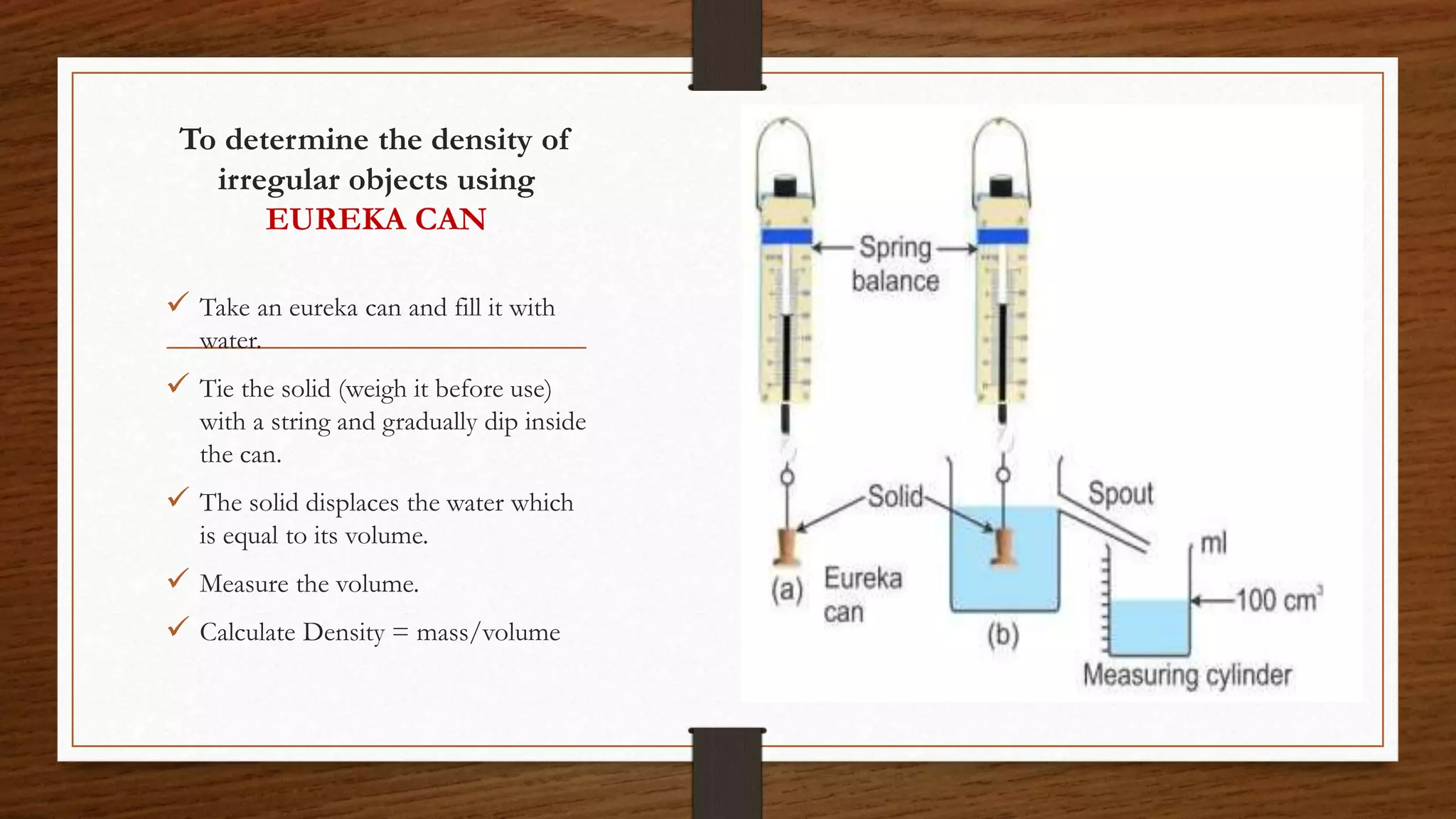 To determine the density of irregular objects using
EUREKA CAN

✓ Take an eureka can and fill it with water.

✓ Tie the solid (weigh it before use) with a string and gradually dip inside the can.

✓ The solid displaces the water which is equal to its volume.

✓ Measure the volume.

✓ Calculate Density = mass/volume

Spring balance

Solid

Spout

ml

(a) Eureka can

(b)

100 $cm^3$

Measuring cylinder